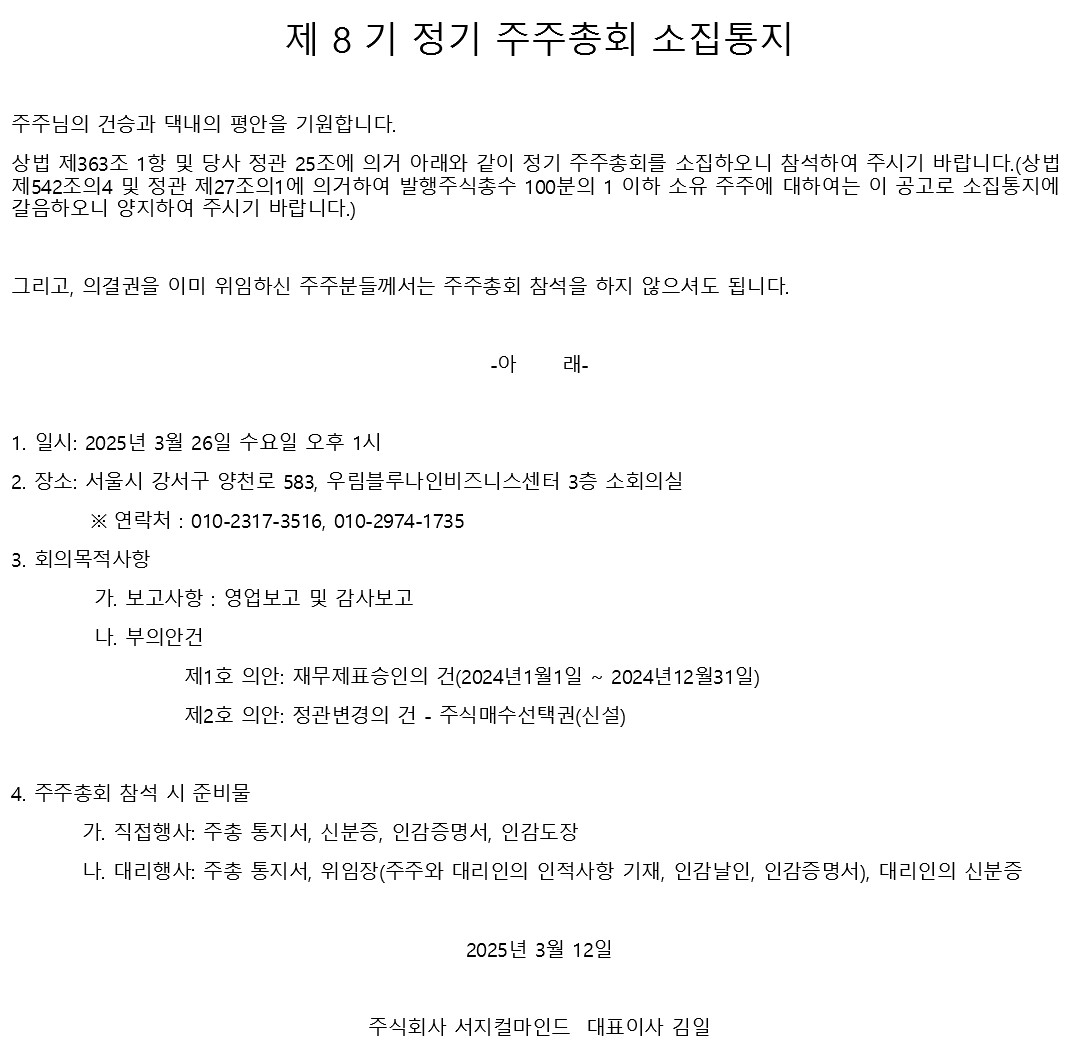 제 8 기 정기 주주총회 소집통지

주주님의 건승과 댁내의 평안을 기원합니다.

상법 제363조 1항 및 당사 정관 25조에 의거 아래와 같이 정기 주주총회를 소집하오니 참석하여 주시기 바랍니다.(상법 제542조의4 및 정관 제27조의1에 의거하여 발행주식총수 100분의 1 이하 소유 주주에 대하여는 이 공고로 소집통지에 갈음하오니 양지하여 주시기 바랍니다.)

그리고, 의결권을 이미 위임하신 주주분들께서는 주주총회 참석을 하지 않으셔도 됩니다.

-아 래-

1. 일시: 2025년 3월 26일 수요일 오후 1시

2. 장소: 서울시 강서구 양천로 583, 우림블루나인비즈니스센터 3층 소회의실

※ 연락처 : 010-2317-3516, 010-2974-1735

3. 회의목적사항

가. 보고사항 : 영업보고 및 감사보고

나. 부의안건

제1호 의안: 재무제표승인의 건(2024년1월1일 ~ 2024년12월31일)

제2호 의안: 정관변경의 건 - 주식매수선택권(신설)

4. 주주총회 참석 시 준비물

가. 직접행사: 주총 통지서, 신분증, 인감증명서, 인감도장

나. 대리행사: 주총 통지서, 위임장(주주와 대리인의 인적사항 기재, 인감날인, 인감증명서), 대리인의 신분증

2025년 3월 12일

주식회사 서지컬마인드 대표이사 김일